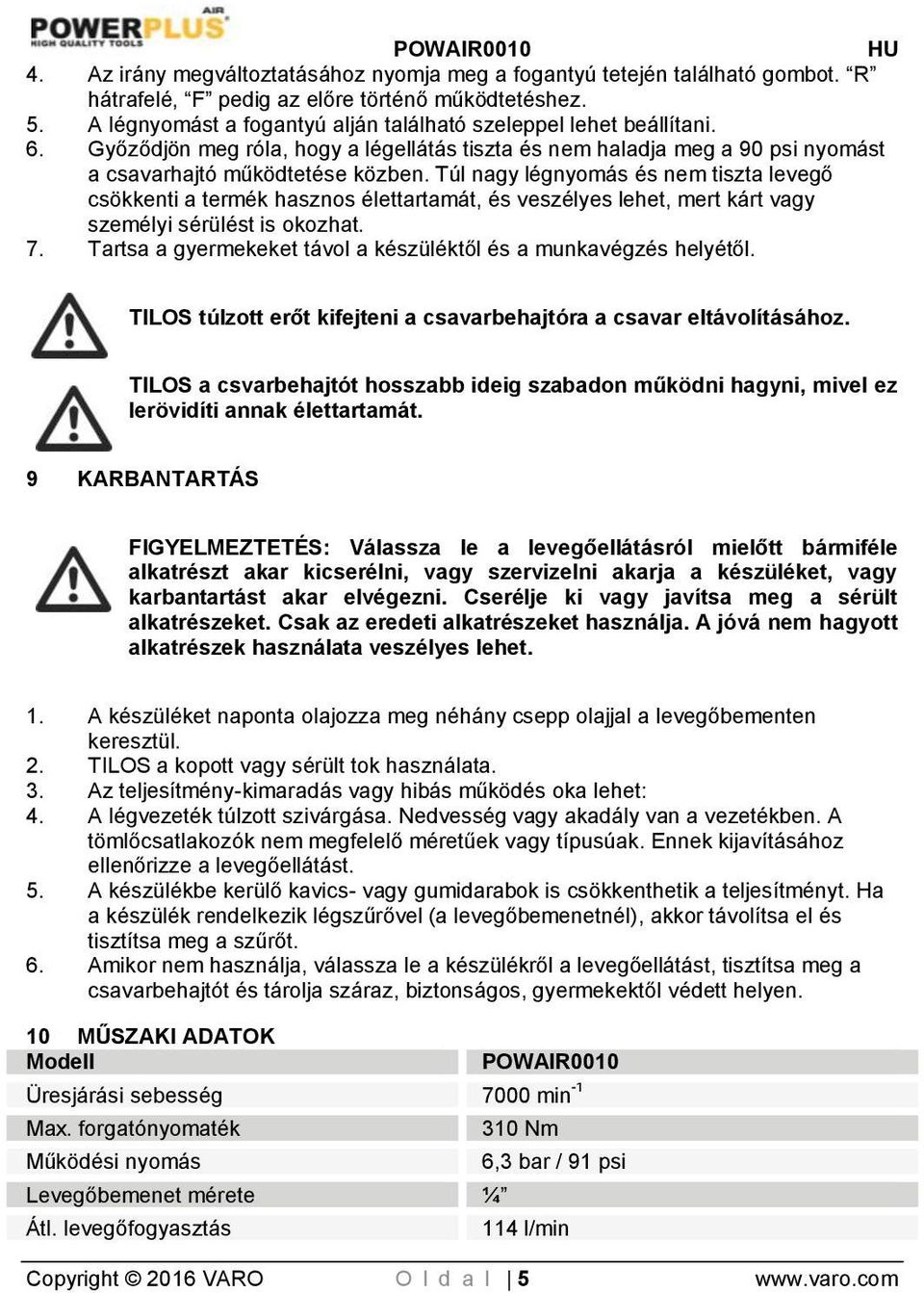 POWERPLUS AIR
HIGH QUALITY TOOLS

POWAIR0010 HU

4. Az irány megváltoztatásához nyomja meg a fogantyú tetején található gombot. “R” hátrafelé, “F” pedig az előre történő működtetéshez.
5. A légnyomást a fogantyú alján található szeleppel lehet beállítani.
6. Győződjön meg róla, hogy a légellátás tiszta és nem haladja meg a 90 psi nyomást a csavarhajtó működtetése közben. Túl nagy légnyomás és nem tiszta levegő csökkenti a termék hasznos élettartamát, és veszélyes lehet, mert kárt vagy személyi sérülést is okozhat.
7. Tartsa a gyermekeket távol a készüléktől és a munkavégzés helyétől.

TILOS túlzott erőt kifejteni a csavarbehajtóra a csavar eltávolításához.

TILOS a csvarbehajtót hosszabb ideig szabadon működni hagyni, mivel ez lerövidíti annak élettartamát.

9 KARBANTARTÁS

FIGYELMEZTETÉS: Válassza le a levegőellátásról mielőtt bármiféle alkatrészt akar kicserélni, vagy szervizelni akarja a készüléket, vagy karbantartást akar elvégezni. Cserélje ki vagy javítsa meg a sérült alkatrészeket. Csak az eredeti alkatrészeket használja. A jóvá nem hagyott alkatrészek használata veszélyes lehet.

1. A készüléket naponta olajozza meg néhány csepp olajjal a levegőbementen keresztül.
2. TILOS a kopott vagy sérült tok használata.
3. Az teljesítmény-kimaradás vagy hibás működés oka lehet:
4. A légvezeték túlzott szivárgása. Nedvesség vagy akadály van a vezetékben. A tömlőcsatlakozók nem megfelelő méretűek vagy típusúak. Ennek kijavításához ellenőrizze a levegőellátást.
5. A készülékbe kerülő kavics- vagy gumidarabok is csökkenthetik a teljesítményt. Ha a készülék rendelkezik légszűrővel (a levegőbemenetnél), akkor távolítsa el és tisztítsa meg a szűrőt.
6. Amikor nem használja, válassza le a készülékről a levegőellátást, tisztítsa meg a csavarbehajtót és tárolja száraz, biztonságos, gyermekektől védett helyen.

10 MŰSZAKI ADATOK

| Modell | POWAIR0010 |
|---|---|
| Üresjárási sebesség | 7000 min$^{-1}$ |
| Max. forgatónyomaték | 310 Nm |
| Működési nyomás | 6,3 bar / 91 psi |
| Levegőbemenet mérete | ¼” |
| Átl. levegőfogyasztás | 114 l/min |

Copyright © 2016 VARO O l d a l | 5 www.varo.com